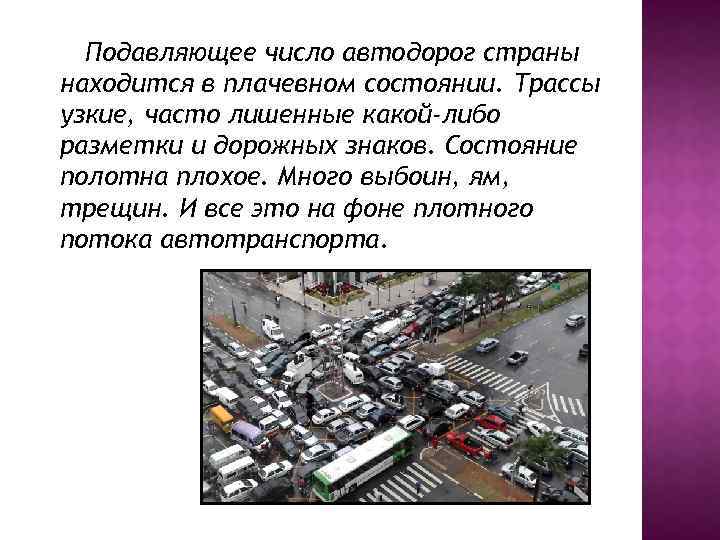 Подавляющее число автодорог страны находится в плачевном состоянии. Трассы узкие, часто лишенные какой-либо разметки и дорожных знаков. Состояние полотна плохое. Много выбоин, ям, трещин. И все это на фоне плотного потока автотранспорта.